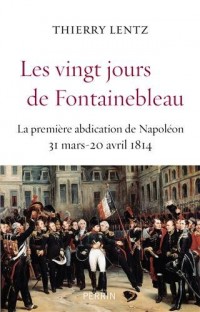 THIERRY LENTZ

Les vingt jours de Fontainebleau

La première abdication de Napoléon
31 mars-20 avril 1814

PERRIN